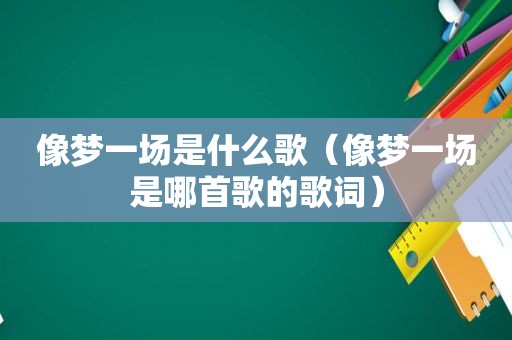 像梦一场是什么歌（像梦一场是哪首歌的歌词）